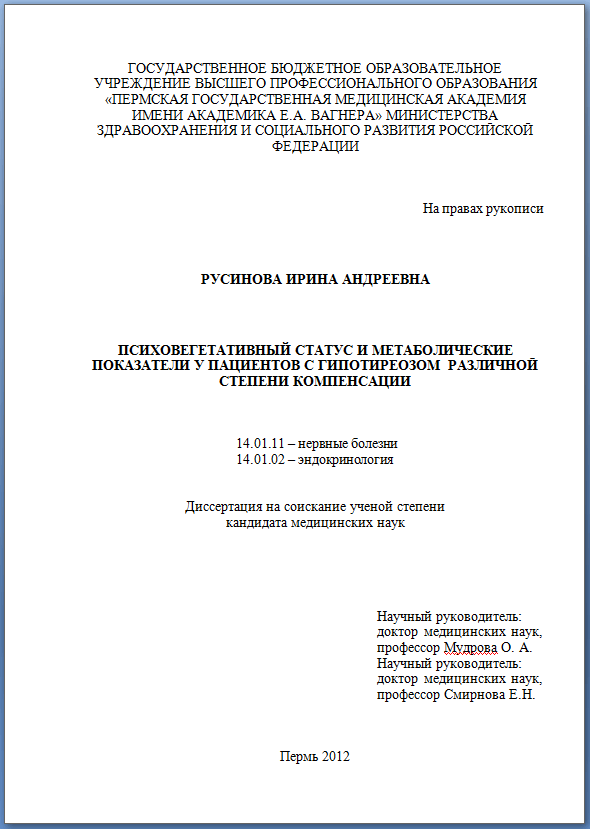 ГОСУДАРСТВЕННОЕ БЮДЖЕТНОЕ ОБРАЗОВАТЕЛЬНОЕ УЧРЕЖДЕНИЕ ВЫСШЕГО ПРОФЕССИОНАЛЬНОГО ОБРАЗОВАНИЯ «ПЕРМСКАЯ ГОСУДАРСТВЕННАЯ МЕДИЦИНСКАЯ АКАДЕМИЯ ИМЕНИ АКАДЕМИКА Е.А. ВАГНЕРА» МИНИСТЕРСТВА ЗДРАВООХРАНЕНИЯ И СОЦИАЛЬНОГО РАЗВИТИЯ РОССИЙСКОЙ ФЕДЕРАЦИИ

На правах рукописи

РУСИНОВА ИРИНА АНДРЕЕВНА

ПСИХОВЕГЕТАТИВНЫЙ СТАТУС И МЕТАБОЛИЧЕСКИЕ ПОКАЗАТЕЛИ У ПАЦИЕНТОВ С ГИПОТИРЕОЗОМ РАЗЛИЧНОЙ СТЕПЕНИ КОМПЕНСАЦИИ

14.01.11 – нервные болезни
14.01.02 – эндокринология

Диссертация на соискание ученой степени
кандидата медицинских наук

Научный руководитель:
доктор медицинских наук,
профессор Мудрова О. А.
Научный руководитель:
доктор медицинских наук,
профессор Смирнова Е.Н.

Пермь 2012